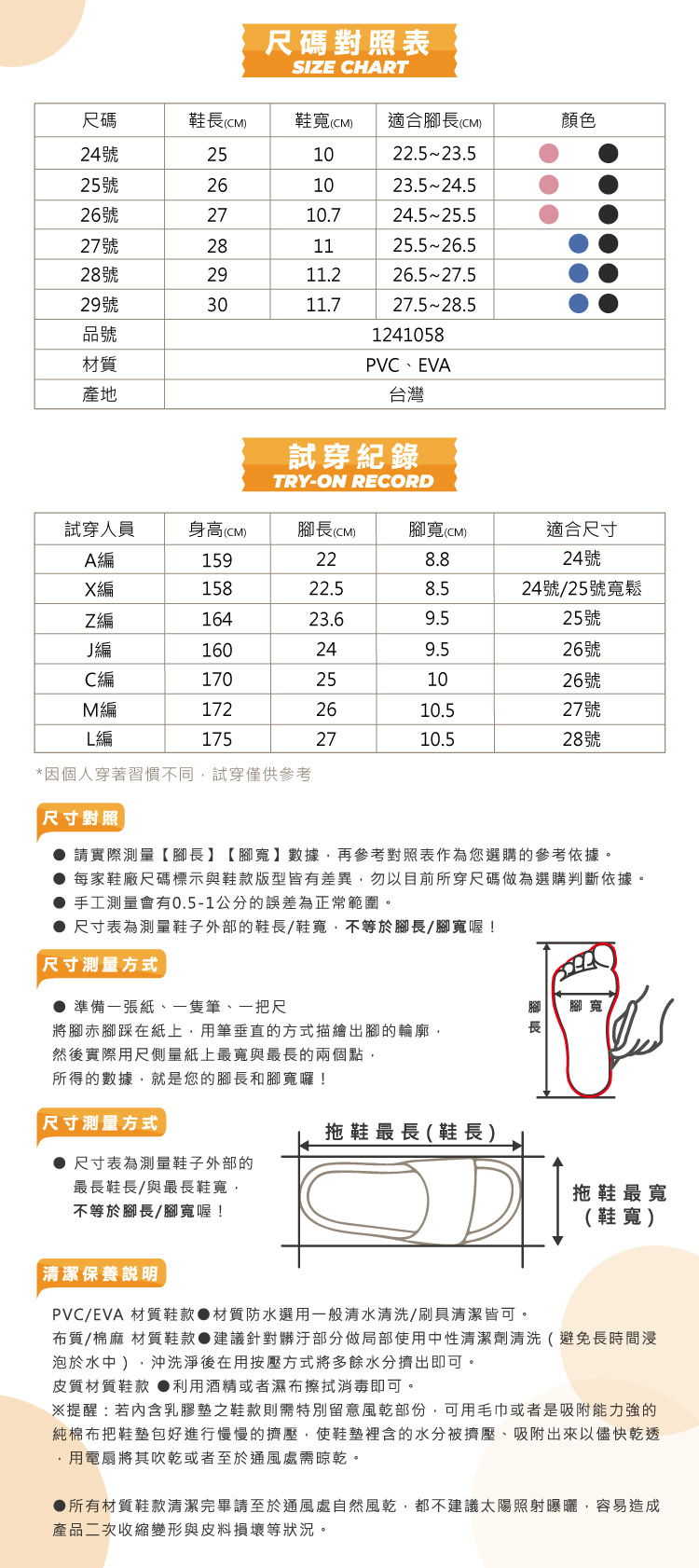 尺碼對照表
SIZE CHART

| 尺碼 | 鞋長(CM) | 鞋寬(CM) | 適合腳長(CM) | 顏色 |
|---|---|---|---|---|
| 24號 | 25 | 10 | 22.5~23.5 | |
| 25號 | 26 | 10 | 23.5~24.5 | |
| 26號 | 27 | 10.7 | 24.5~25.5 | |
| 27號 | 28 | 11 | 25.5~26.5 | |
| 28號 | 29 | 11.2 | 26.5~27.5 | |
| 29號 | 30 | 11.7 | 27.5~28.5 | |
| 品號 | 1241058 | | | |
| 材質 | PVC、EVA | | | |
| 產地 | 台灣 | | | |

試穿紀錄
TRY-ON RECORD

| 試穿人員 | 身高(CM) | 腳長(CM) | 腳寬(CM) | 適合尺寸 |
|---|---|---|---|---|
| A編 | 159 | 22 | 8.8 | 24號 |
| X編 | 158 | 22.5 | 8.5 | 24號/25號寬鬆 |
| Z編 | 164 | 23.6 | 9.5 | 25號 |
| J編 | 160 | 24 | 9.5 | 26號 |
| C編 | 170 | 25 | 10 | 26號 |
| M編 | 172 | 26 | 10.5 | 27號 |
| L編 | 175 | 27 | 10.5 | 28號 |

*因個人穿著習慣不同，試穿僅供參考

尺寸對照

● 請實際測量【腳長】【腳寬】數據，再參考對照表作為您選購的參考依據。
● 每家鞋廠尺碼標示與鞋款版型皆有差異，勿以目前所穿尺碼做為選購判斷依據。
● 手工測量會有0.5-1公分的誤差為正常範圍。
● 尺寸表為測量鞋子外部的鞋長/鞋寬，不等於腳長/腳寬喔！

尺寸測量方式

● 準備一張紙、一隻筆、一把尺
將腳赤腳踩在紙上，用筆垂直的方式描繪出腳的輪廓，
然後實際用尺側量紙上最寬與最長的兩個點，
所得的數據，就是您的腳長和腳寬囉！

腳長
腳寬

尺寸測量方式

● 尺寸表為測量鞋子外部的
最長鞋長/與最長鞋寬，
不等於腳長/腳寬喔！

拖鞋最長(鞋長)
拖鞋最寬
(鞋寬)

清潔保養說明

PVC/EVA 材質鞋款●材質防水選用一般清水清洗/刷具清潔皆可。
布質/棉麻 材質鞋款●建議針對髒汙部分做局部使用中性清潔劑清洗（避免長時間浸泡於水中），沖洗淨後在用按壓方式將多餘水分擠出即可。
皮質材質鞋款 ●利用酒精或者濕布擦拭消毒即可。
※提醒：若內含乳膠墊之鞋款則需特別留意風乾部份，可用毛巾或者是吸附能力強的純棉布把鞋墊包好進行慢慢的擠壓，使鞋墊裡含的水分被擠壓、吸附出來以儘快乾透，用電扇將其吹乾或者至於通風處需晾乾。

●所有材質鞋款清潔完畢請至於通風處自然風乾，都不建議太陽照射曝曬，容易造成產品二次收縮變形與皮料損壞等狀況。